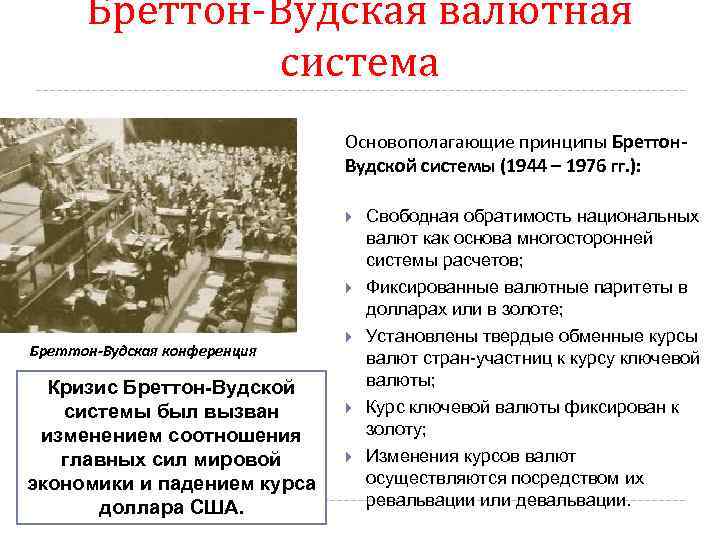 Бреттон-Вудская валютная система

Бреттон-Вудская конференция

Кризис Бреттон-Вудской системы был вызван изменением соотношения главных сил мировой экономики и падением курса доллара США.

Основополагающие принципы Бреттон-Вудской системы (1944 – 1976 гг.):

Свободная обратимость национальных валют как основа многосторонней системы расчетов;

Фиксированные валютные паритеты в долларах или в золоте;

Установлены твердые обменные курсы валют стран-участниц к курсу ключевой валюты;

Курс ключевой валюты фиксирован к золоту;

Изменения курсов валют осуществляются посредством их ревальвации или девальвации.